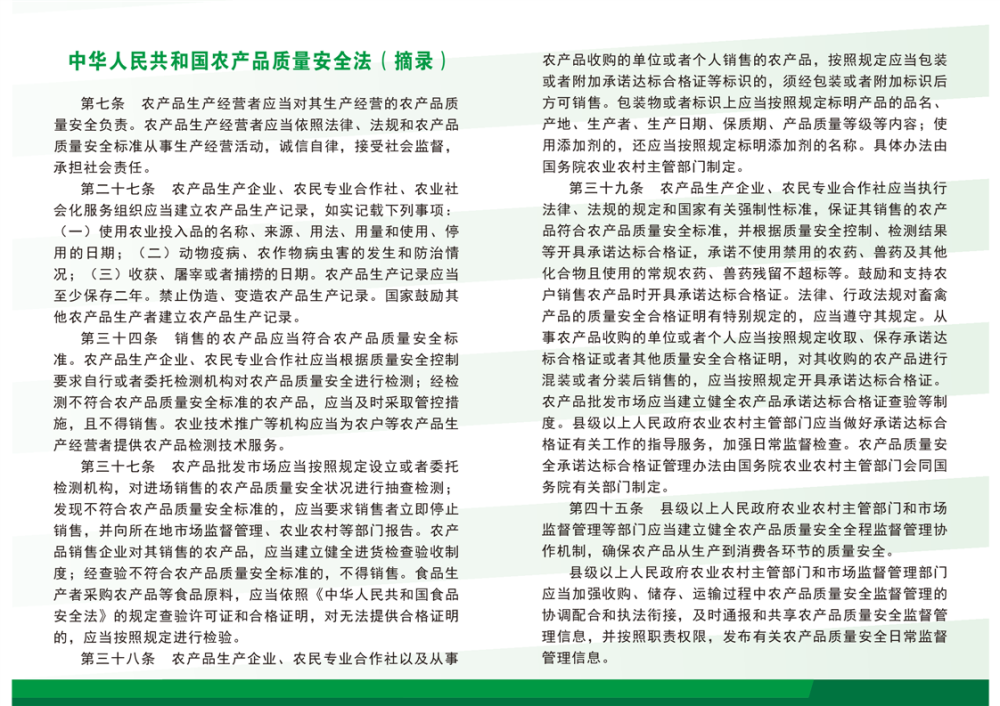 中华人民共和国农产品质量安全法（摘录）

第七条　农产品生产经营者应当对其生产经营的农产品质量安全负责。农产品生产经营者应当依照法律、法规和农产品质量安全标准从事生产经营活动，诚信自律，接受社会监督，承担社会责任。

第二十七条　农产品生产企业、农民专业合作社、农业社会化服务组织应当建立农产品生产记录，如实记载下列事项：（一）使用农业投入品的名称、来源、用法、用量和使用、停用的日期；（二）动物疫病、农作物病虫害的发生和防治情况；（三）收获、屠宰或者捕捞的日期。农产品生产记录应当至少保存二年。禁止伪造、变造农产品生产记录。国家鼓励其他农产品生产者建立农产品生产记录。

第三十四条　销售的农产品应当符合农产品质量安全标准。农产品生产企业、农民专业合作社应当根据质量安全控制要求自行或者委托检测机构对农产品质量安全进行检测；经检测不符合农产品质量安全标准的农产品，应当及时采取管控措施，且不得销售。农业技术推广等机构应当为农户等农产品生产经营者提供农产品检测技术服务。

第三十七条　农产品批发市场应当按照规定设立或者委托检测机构，对进场销售的农产品质量安全状况进行抽查检测；发现不符合农产品质量安全标准的，应当要求销售者立即停止销售，并向所在地市场监督管理、农业农村等部门报告。农产品销售企业对其销售的农产品，应当建立健全进货检查验收制度；经查验不符合农产品质量安全标准的，不得销售。食品生产者采购农产品等食品原料，应当依照《中华人民共和国食品安全法》的规定查验许可证和合格证明，对无法提供合格证明的，应当按照规定进行检验。

第三十八条　农产品生产企业、农民专业合作社以及从事农产品收购的单位或者个人销售的农产品，按照规定应当包装或者附加承诺达标合格证等标识的，须经包装或者附加标识后方可销售。包装物或者标识上应当按照规定标明产品的品名、产地、生产者、生产日期、保质期、产品质量等级等内容；使用添加剂的，还应当按照规定标明添加剂的名称。具体办法由国务院农业农村主管部门制定。

第三十九条　农产品生产企业、农民专业合作社应当执行法律、法规的规定和国家有关强制性标准，保证其销售的农产品符合农产品质量安全标准，并根据质量安全控制、检测结果等开具承诺达标合格证，承诺不使用禁用的农药、兽药及其他化合物且使用的常规农药、兽药残留不超标等。鼓励和支持农户销售农产品时开具承诺达标合格证。法律、行政法规对畜禽产品的质量安全合格证明有特别规定的，应当遵守其规定。从事农产品收购的单位或者个人应当按照规定收取、保存承诺达标合格证或者其他质量安全合格证明，对其收购的农产品进行混装或者分装后销售的，应当按照规定开具承诺达标合格证。农产品批发市场应当建立健全农产品承诺达标合格证查验等制度。县级以上人民政府农业农村主管部门应当做好承诺达标合格证有关工作的指导服务，加强日常监督检查。农产品质量安全承诺达标合格证管理办法由国务院农业农村主管部门会同国务院有关部门制定。

第四十五条　县级以上人民政府农业农村主管部门和市场监督管理等部门应当建立健全农产品质量安全全程监督管理协作机制，确保农产品从生产到消费各环节的质量安全。

县级以上人民政府农业农村主管部门和市场监督管理部门应当加强收购、储存、运输过程中农产品质量安全监督管理的协调配合和执法衔接，及时通报和共享农产品质量安全监督管理信息，并按照职责权限，发布有关农产品质量安全日常监督管理信息。